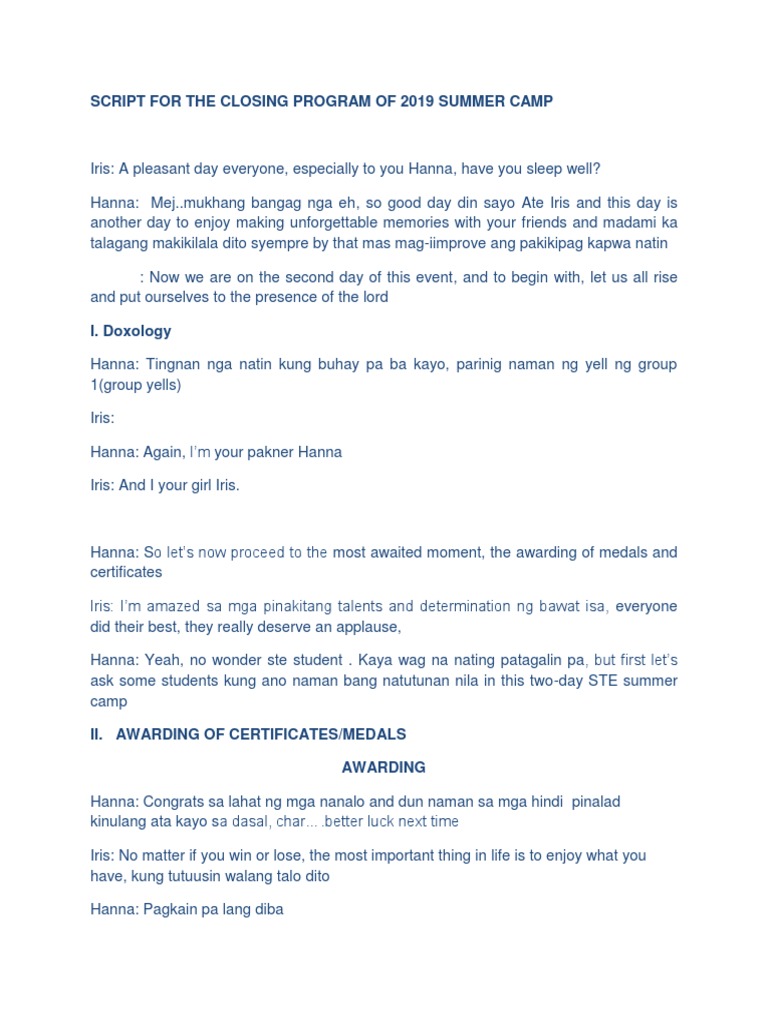 SCRIPT FOR THE CLOSING PROGRAM OF 2019 SUMMER CAMP

Iris: A pleasant day everyone, especially to you Hanna, have you sleep well?

Hanna: Mej..mukhang bangag nga eh, so good day din sayo Ate Iris and this day is another day to enjoy making unforgettable memories with your friends and madami ka talagang makikilala dito syempre by that mas mag-iimprove ang pakikipag kapwa natin

: Now we are on the second day of this event, and to begin with, let us all rise and put ourselves to the presence of the lord

I. Doxology

Hanna: Tingnan nga natin kung buhay pa ba kayo, parinig naman ng yell ng group 1(group yells)

Iris:

Hanna: Again, I'm your pakner Hanna

Iris: And I your girl Iris.

Hanna: So let's now proceed to the most awaited moment, the awarding of medals and certificates

Iris: I'm amazed sa mga pinakitang talents and determination ng bawat isa, everyone did their best, they really deserve an applause,

Hanna: Yeah, no wonder ste student . Kaya wag na nating patagalin pa, but first let's ask some students kung ano naman bang natutunan nila in this two-day STE summer camp

II. AWARDING OF CERTIFICATES/MEDALS

AWARDING

Hanna: Congrats sa lahat ng mga nanalo and dun naman sa mga hindi pinalad kinulang ata kayo sa dasal, char... .better luck next time

Iris: No matter if you win or lose, the most important thing in life is to enjoy what you have, kung tutuusin walang talo dito

Hanna: Pagkain pa lang diba